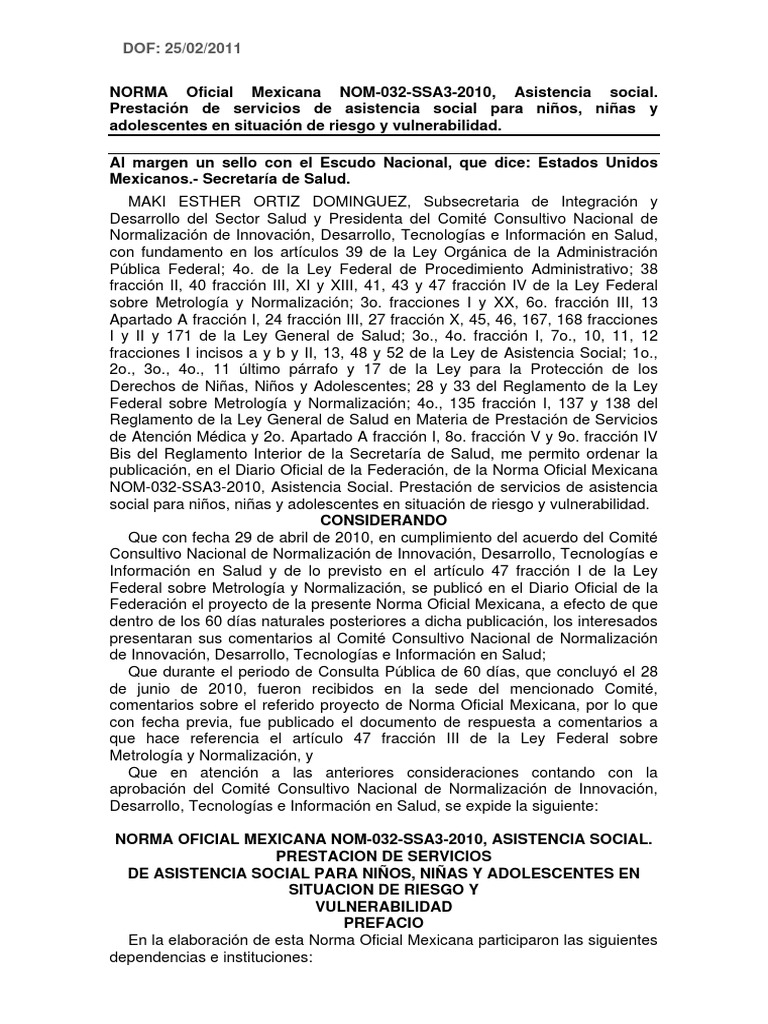 DOF: 25/02/2011

NORMA Oficial Mexicana NOM-032-SSA3-2010, Asistencia social. Prestación de servicios de asistencia social para niños, niñas y adolescentes en situación de riesgo y vulnerabilidad.

Al margen un sello con el Escudo Nacional, que dice: Estados Unidos Mexicanos.- Secretaría de Salud.

MAKI ESTHER ORTIZ DOMINGUEZ, Subsecretaria de Integración y Desarrollo del Sector Salud y Presidenta del Comité Consultivo Nacional de Normalización de Innovación, Desarrollo, Tecnologías e Información en Salud, con fundamento en los artículos 39 de la Ley Orgánica de la Administración Pública Federal; 4o. de la Ley Federal de Procedimiento Administrativo; 38 fracción II, 40 fracción III, XI y XIII, 41, 43 y 47 fracción IV de la Ley Federal sobre Metrología y Normalización; 3o. fracciones I y XX, 6o. fracción III, 13 Apartado A fracción I, 24 fracción III, 27 fracción X, 45, 46, 167, 168 fracciones I y II y 171 de la Ley General de Salud; 3o., 4o. fracción I, 7o., 10, 11, 12 fracciones I incisos a y b y II, 13, 48 y 52 de la Ley de Asistencia Social; 1o., 2o., 3o., 4o., 11 último párrafo y 17 de la Ley para la Protección de los Derechos de Niñas, Niños y Adolescentes; 28 y 33 del Reglamento de la Ley Federal sobre Metrología y Normalización; 4o., 135 fracción I, 137 y 138 del Reglamento de la Ley General de Salud en Materia de Prestación de Servicios de Atención Médica y 2o. Apartado A fracción I, 8o. fracción V y 9o. fracción IV Bis del Reglamento Interior de la Secretaría de Salud, me permito ordenar la publicación, en el Diario Oficial de la Federación, de la Norma Oficial Mexicana NOM-032-SSA3-2010, Asistencia Social. Prestación de servicios de asistencia social para niños, niñas y adolescentes en situación de riesgo y vulnerabilidad.

CONSIDERANDO

Que con fecha 29 de abril de 2010, en cumplimiento del acuerdo del Comité Consultivo Nacional de Normalización de Innovación, Desarrollo, Tecnologías e Información en Salud y de lo previsto en el artículo 47 fracción I de la Ley Federal sobre Metrología y Normalización, se publicó en el Diario Oficial de la Federación el proyecto de la presente Norma Oficial Mexicana, a efecto de que dentro de los 60 días naturales posteriores a dicha publicación, los interesados presentaran sus comentarios al Comité Consultivo Nacional de Normalización de Innovación, Desarrollo, Tecnologías e Información en Salud;

Que durante el periodo de Consulta Pública de 60 días, que concluyó el 28 de junio de 2010, fueron recibidos en la sede del mencionado Comité, comentarios sobre el referido proyecto de Norma Oficial Mexicana, por lo que con fecha previa, fue publicado el documento de respuesta a comentarios a que hace referencia el artículo 47 fracción III de la Ley Federal sobre Metrología y Normalización, y

Que en atención a las anteriores consideraciones contando con la aprobación del Comité Consultivo Nacional de Normalización de Innovación, Desarrollo, Tecnologías e Información en Salud, se expide la siguiente:

NORMA OFICIAL MEXICANA NOM-032-SSA3-2010, ASISTENCIA SOCIAL. PRESTACION DE SERVICIOS DE ASISTENCIA SOCIAL PARA NIÑOS, NIÑAS Y ADOLESCENTES EN SITUACION DE RIESGO Y VULNERABILIDAD

PREFACIO

En la elaboración de esta Norma Oficial Mexicana participaron las siguientes dependencias e instituciones: